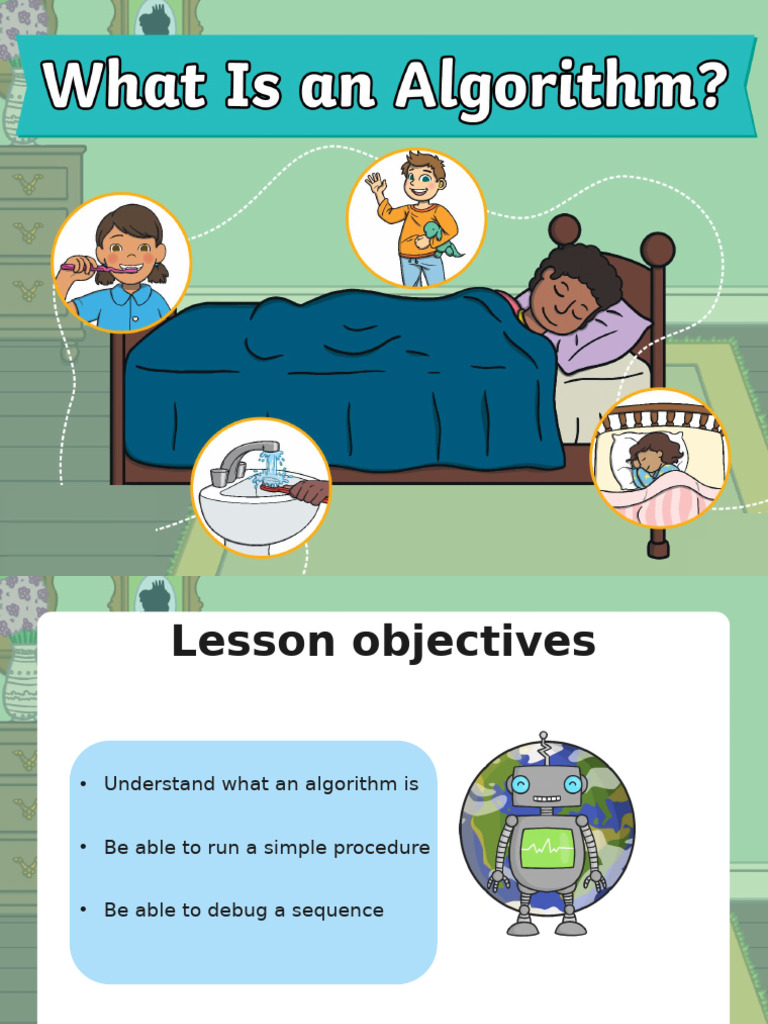 What Is an Algorithm?

Lesson objectives

• Understand what an algorithm is

• Be able to run a simple procedure

• Be able to debug a sequence